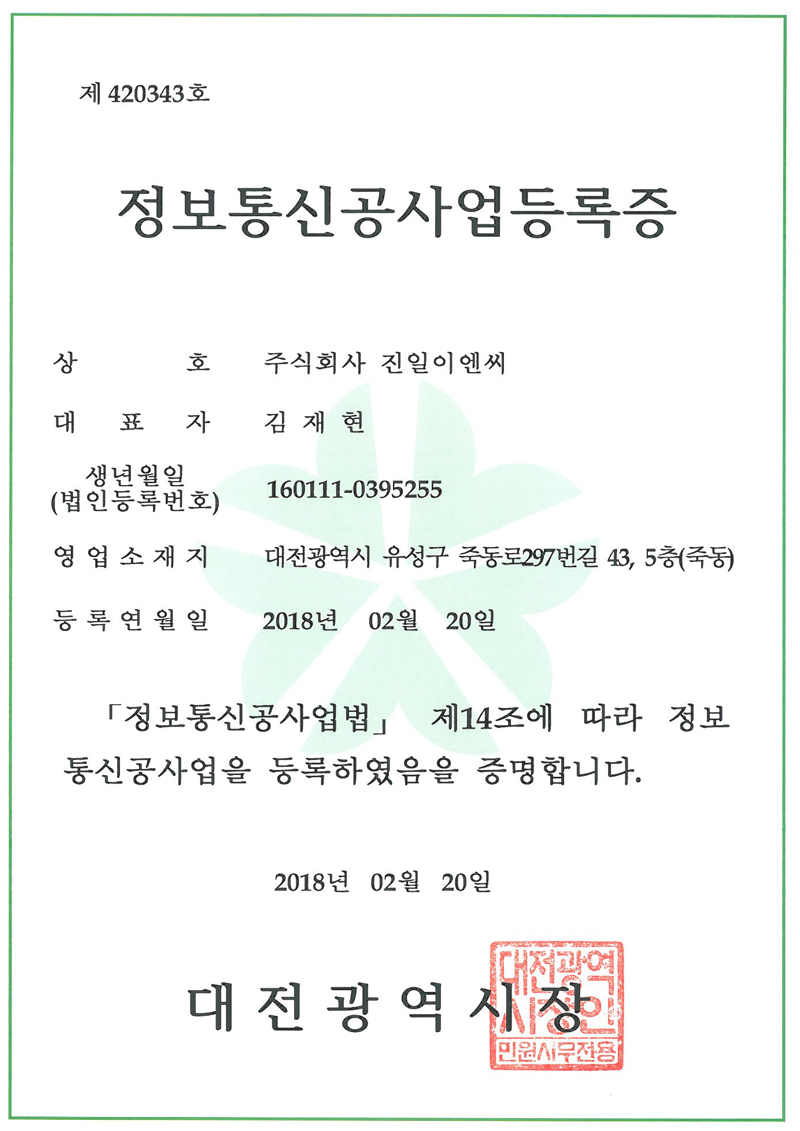 제 420343호

정보통신공사업등록증

상 호 주식회사 진일이엔씨

대 표 자 김 재 현

생년월일 (법인등록번호) 160111-0395255

영 업 소 재 지 대전광역시 유성구 죽동로297번길 43, 5층(죽동)

등 록 연 월 일 2018년 02월 20일

「정보통신공사업법」 제14조에 따라 정보통신공사업을 등록하였음을 증명합니다.

2018년 02월 20일

대 전 광 역 시 장

대전광역시장인 민원사무전용